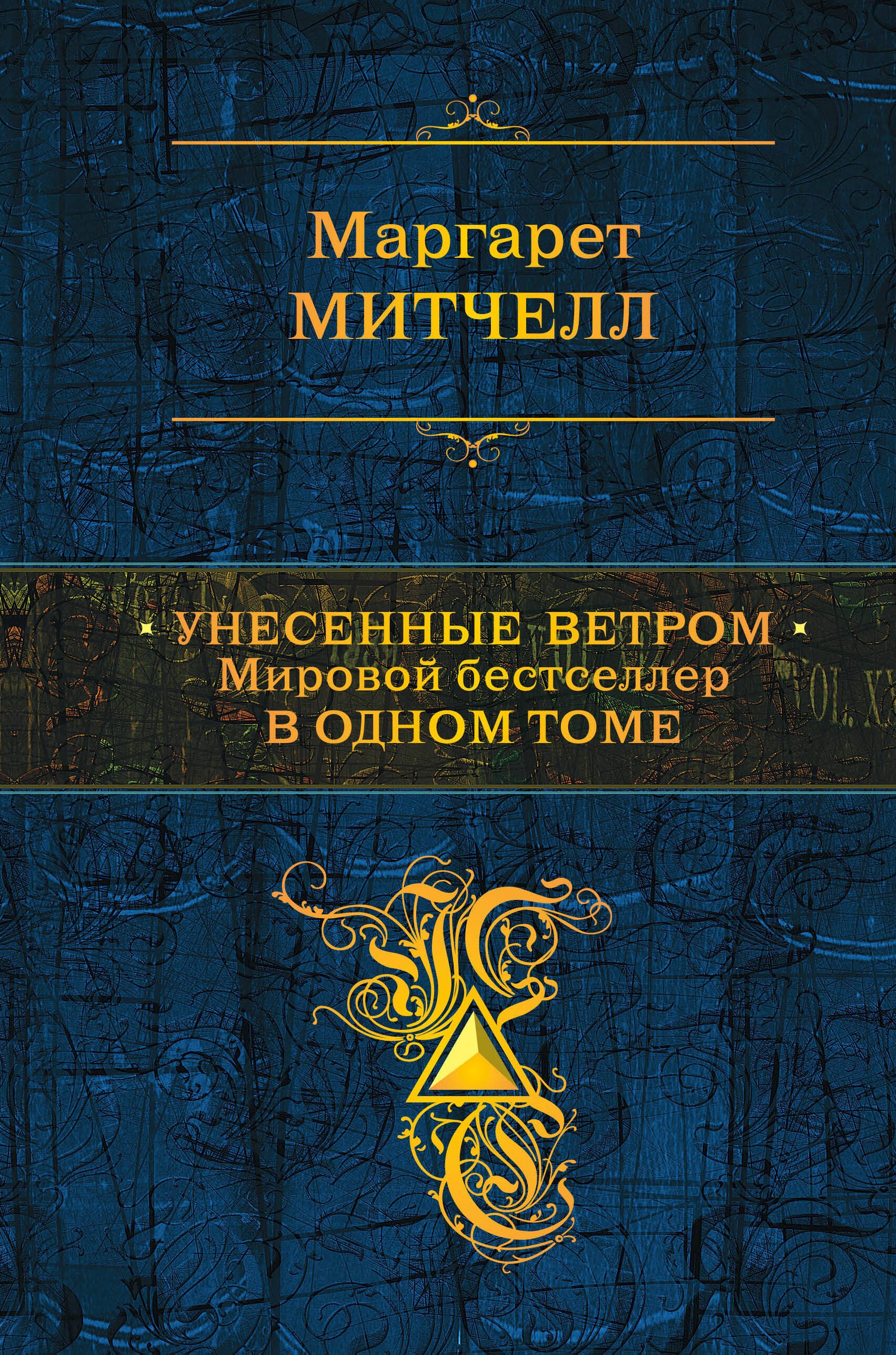 Маргарет
МИТЧЕЛЛ

УНЕСЕННЫЕ ВЕТРОМ
Мировой бестселлер
В ОДНОМ ТОМЕ